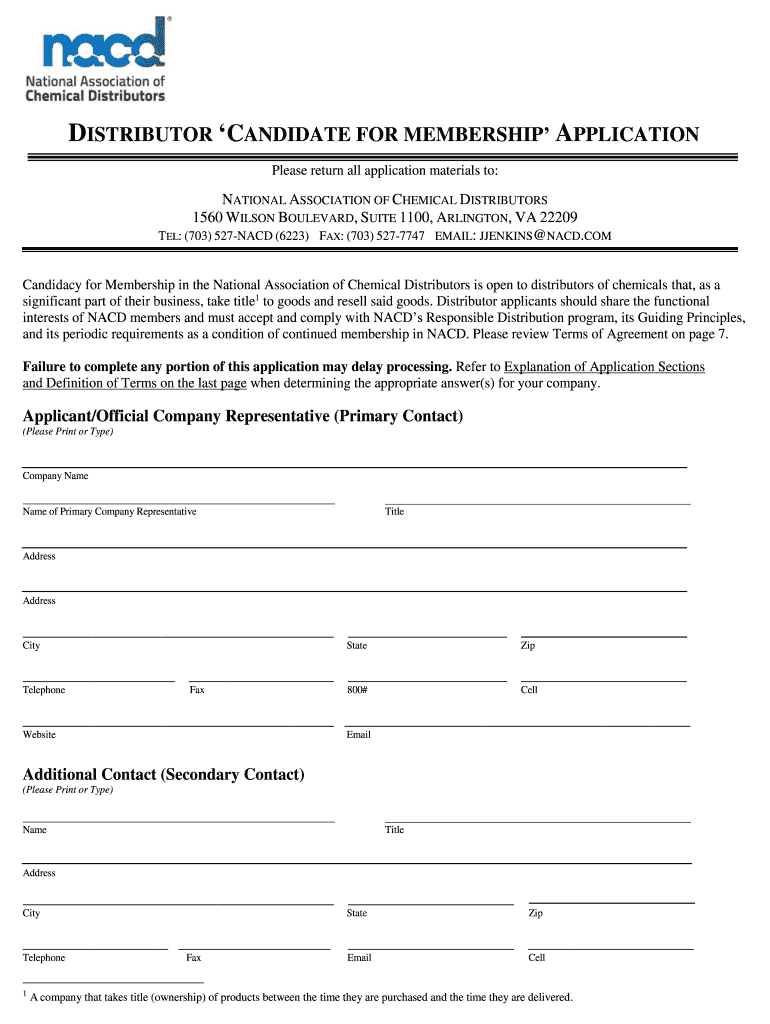 nacd®
National Association of Chemical Distributors

DISTRIBUTOR 'CANDIDATE FOR MEMBERSHIP' APPLICATION

Please return all application materials to:

NATIONAL ASSOCIATION OF CHEMICAL DISTRIBUTORS
1560 WILSON BOULEVARD, SUITE 1100, ARLINGTON, VA 22209
TEL: (703) 527-NACD (6223) FAX: (703) 527-7747 EMAIL: JJENKINS@NACD.COM

Candidacy for Membership in the National Association of Chemical Distributors is open to distributors of chemicals that, as a significant part of their business, take title$^1$ to goods and resell said goods. Distributor applicants should share the functional interests of NACD members and must accept and comply with NACD's Responsible Distribution program, its Guiding Principles, and its periodic requirements as a condition of continued membership in NACD. Please review Terms of Agreement on page 7.

Failure to complete any portion of this application may delay processing. Refer to Explanation of Application Sections and Definition of Terms on the last page when determining the appropriate answer(s) for your company.

Applicant/Official Company Representative (Primary Contact)
(Please Print or Type)

Company Name

Name of Primary Company Representative

Title

Address

Address

City

State

Zip

Telephone

Fax

800#

Cell

Website

Email

Additional Contact (Secondary Contact)
(Please Print or Type)

Name

Title

Address

City

State

Zip

Telephone

Fax

Email

Cell

$^1$ A company that takes title (ownership) of products between the time they are purchased and the time they are delivered.